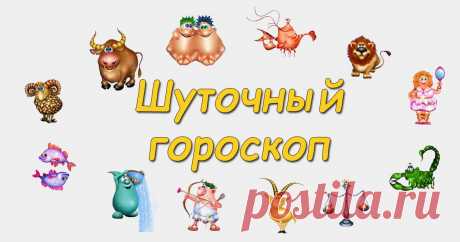 Шуточный гороскоп

postila.ru